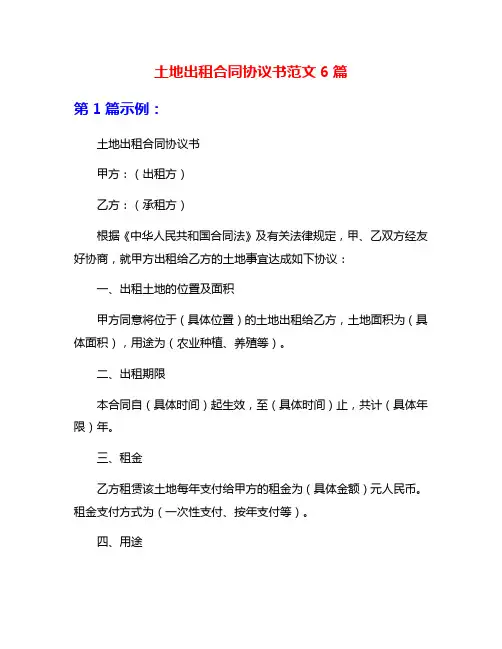 土地出租合同协议书范文 6 篇

第 1 篇示例：

土地出租合同协议书

甲方：（出租方）

乙方：（承租方）

根据《中华人民共和国合同法》及有关法律规定，甲、乙双方经友好协商，就甲方出租给乙方的土地事宜达成如下协议：

一、出租土地的位置及面积

甲方同意将位于（具体位置）的土地出租给乙方，土地面积为（具体面积），用途为（农业种植、养殖等）。

二、出租期限

本合同自（具体时间）起生效，至（具体时间）止，共计（具体年限）年。

三、租金

乙方租赁该土地每年支付给甲方的租金为（具体金额）元人民币。租金支付方式为（一次性支付、按年支付等）。

四、用途